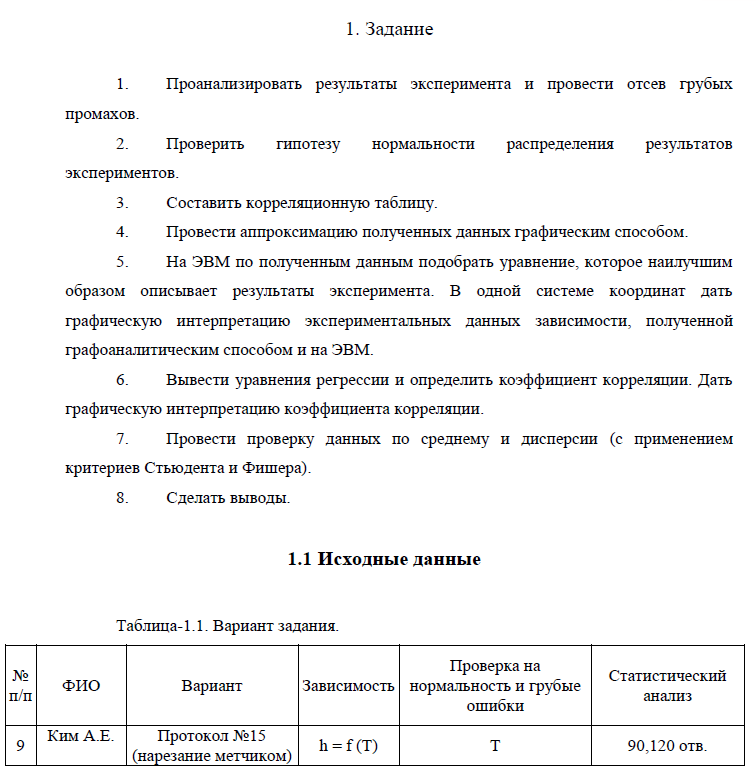 1. Задание

1. Проанализировать результаты эксперимента и провести отсев грубых промахов.

2. Проверить гипотезу нормальности распределения результатов экспериментов.

3. Составить корреляционную таблицу.

4. Провести аппроксимацию полученных данных графическим способом.

5. На ЭВМ по полученным данным подобрать уравнение, которое наилучшим образом описывает результаты эксперимента. В одной системе координат дать графическую интерпретацию экспериментальных данных зависимости, полученной графоаналитическим способом и на ЭВМ.

6. Вывести уравнения регрессии и определить коэффициент корреляции. Дать графическую интерпретацию коэффициента корреляции.

7. Провести проверку данных по среднему и дисперсии (с применением критериев Стьюдента и Фишера).

8. Сделать выводы.

1.1 Исходные данные

Таблица-1.1. Вариант задания.

| № п/п | ФИО | Вариант | Зависимость | Проверка на нормальность и грубые ошибки | Статистический анализ |
|---|---|---|---|---|---|
| 9 | Ким А.Е. | Протокол №15 (нарезание метчиком) | h = f (T) | T | 90,120 отв. |